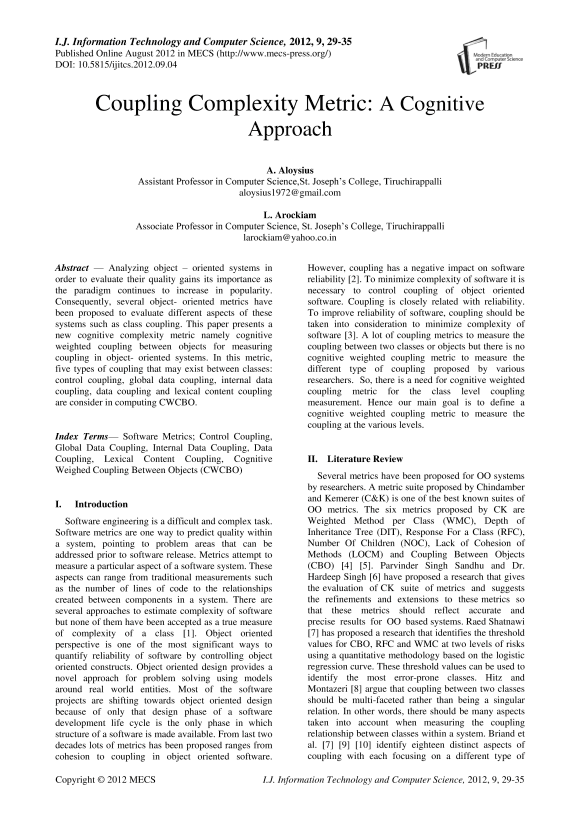 I.J. Information Technology and Computer Science, 2012, 9, 29-35
Published Online August 2012 in MECS (http://www.mecs-press.org/)
DOI: 10.5815/ijitcs.2012.09.04

Modern Education and Computer Science PRESS

Coupling Complexity Metric: A Cognitive Approach

A. Aloysius
Assistant Professor in Computer Science,St. Joseph's College, Tiruchirappalli
aloysius1972@gmail.com

L. Arockiam
Associate Professor in Computer Science, St. Joseph's College, Tiruchirappalli
larockiam@yahoo.co.in

Abstract — Analyzing object – oriented systems in order to evaluate their quality gains its importance as the paradigm continues to increase in popularity. Consequently, several object- oriented metrics have been proposed to evaluate different aspects of these systems such as class coupling. This paper presents a new cognitive complexity metric namely cognitive weighted coupling between objects for measuring coupling in object- oriented systems. In this metric, five types of coupling that may exist between classes: control coupling, global data coupling, internal data coupling, data coupling and lexical content coupling are consider in computing CWCBO.

Index Terms— Software Metrics; Control Coupling, Global Data Coupling, Internal Data Coupling, Data Coupling, Lexical Content Coupling, Cognitive Weighed Coupling Between Objects (CWCBO)

I. Introduction

Software engineering is a difficult and complex task. Software metrics are one way to predict quality within a system, pointing to problem areas that can be addressed prior to software release. Metrics attempt to measure a particular aspect of a software system. These aspects can range from traditional measurements such as the number of lines of code to the relationships created between components in a system. There are several approaches to estimate complexity of software but none of them have been accepted as a true measure of complexity of a class [1]. Object oriented perspective is one of the most significant ways to quantify reliability of software by controlling object oriented constructs. Object oriented design provides a novel approach for problem solving using models around real world entities. Most of the software projects are shifting towards object oriented design because of only that design phase of a software development life cycle is the only phase in which structure of a software is made available. From last two decades lots of metrics has been proposed ranges from cohesion to coupling in object oriented software.

However, coupling has a negative impact on software reliability [2]. To minimize complexity of software it is necessary to control coupling of object oriented software. Coupling is closely related with reliability. To improve reliability of software, coupling should be taken into consideration to minimize complexity of software [3]. A lot of coupling metrics to measure the coupling between two classes or objects but there is no cognitive weighted coupling metric to measure the different type of coupling proposed by various researchers. So, there is a need for cognitive weighted coupling metric for the class level coupling measurement. Hence our main goal is to define a cognitive weighted coupling metric to measure the coupling at the various levels.

II. Literature Review

Several metrics have been proposed for OO systems by researchers. A metric suite proposed by Chindamber and Kemerer (C&K) is one of the best known suites of OO metrics. The six metrics proposed by CK are Weighted Method per Class (WMC), Depth of Inheritance Tree (DIT), Response For a Class (RFC), Number Of Children (NOC), Lack of Cohesion of Methods (LOCM) and Coupling Between Objects (CBO) [4] [5]. Parvinder Singh Sandhu and Dr. Hardeep Singh [6] have proposed a research that gives the evaluation of CK suite of metrics and suggests the refinements and extensions to these metrics so that these metrics should reflect accurate and precise results for OO based systems. Raed Shatnawi [7] has proposed a research that identifies the threshold values for CBO, RFC and WMC at two levels of risks using a quantitative methodology based on the logistic regression curve. These threshold values can be used to identify the most error-prone classes. Hitz and Montazeri [8] argue that coupling between two classes should be multi-faceted rather than being a singular relation. In other words, there should be many aspects taken into account when measuring the coupling relationship between classes within a system. Briand et al. [7] [9] [10] identify eighteen distinct aspects of coupling with each focusing on a different type of

Copyright © 2012 MECS I.J. Information Technology and Computer Science, 2012, 9, 29-35